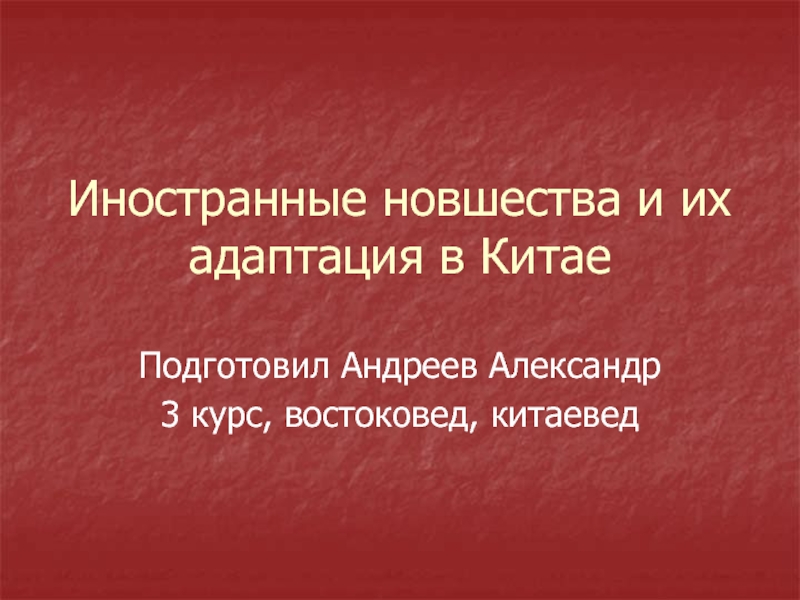 Иностранные новшества и их адаптация в Китае

Подготовил Андреев Александр
3 курс, востоковед, китаевед